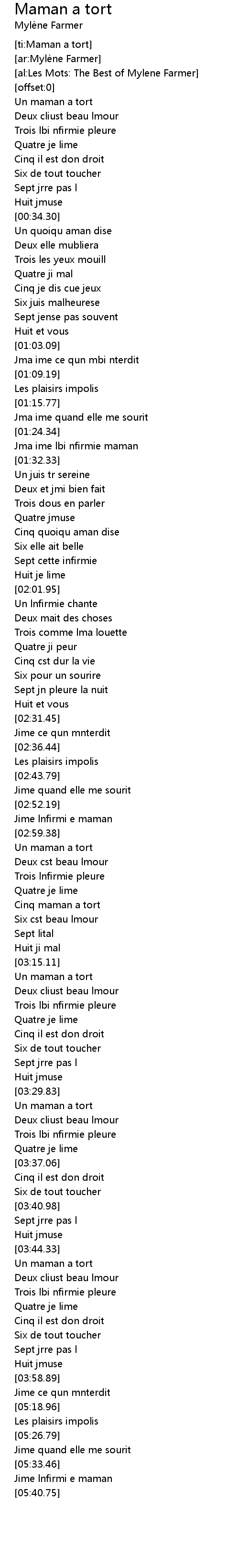 Maman a tort
Mylène Farmer

[ti:Maman a tort]
[ar:Mylène Farmer]
[al:Les Mots: The Best of Mylene Farmer]
[offset:0]
Un maman a tort
Deux cliust beau lmour
Trois lbi nfirmie pleure
Quatre je lime
Cinq il est don droit
Six de tout toucher
Sept jrre pas l
Huit jmuse
[00:34.30]
Un quoiqu aman dise
Deux elle mubliera
Trois les yeux mouill
Quatre ji mal
Cinq je dis cue jeux
Six juis malheurese
Sept jense pas souvent
Huit et vous
[01:03.09]
Jma ime ce qun mbi nterdit
[01:09.19]
Les plaisirs impolis
[01:15.77]
Jma ime quand elle me sourit
[01:24.34]
Jma ime lbi nfirmie maman
[01:32.33]
Un juis tr sereine
Deux et jmi bien fait
Trois dous en parler
Quatre jmuse
Cinq quoiqu aman dise
Six elle ait belle
Sept cette infirmie
Huit je lime
[02:01.95]
Un lnfirmie chante
Deux mait des choses
Trois comme lma louette
Quatre ji peur
Cinq cst dur la vie
Six pour un sourire
Sept jn pleure la nuit
Huit et vous
[02:31.45]
Jime ce qun mnterdit
[02:36.44]
Les plaisirs impolis
[02:43.79]
Jime quand elle me sourit
[02:52.19]
Jime lnfirmi e maman
[02:59.38]
Un maman a tort
Deux cst beau lmour
Trois lnfirmie pleure
Quatre je lime
Cinq maman a tort
Six cst beau lmour
Sept lital
Huit ji mal
[03:15.11]
Un maman a tort
Deux cliust beau lmour
Trois lbi nfirmie pleure
Quatre je lime
Cinq il est don droit
Six de tout toucher
Sept jrre pas l
Huit jmuse
[03:29.83]
Un maman a tort
Deux cliust beau lmour
Trois lbi nfirmie pleure
Quatre je lime
[03:37.06]
Cinq il est don droit
Six de tout toucher
[03:40.98]
Sept jrre pas l
Huit jmuse
[03:44.33]
Un maman a tort
Deux cliust beau lmour
Trois lbi nfirmie pleure
Quatre je lime
Cinq il est don droit
Six de tout toucher
Sept jrre pas l
Huit jmuse
[03:58.89]
Jime ce qun mnterdit
[05:18.96]
Les plaisirs impolis
[05:26.79]
Jime quand elle me sourit
[05:33.46]
Jime lnfirmi e maman
[05:40.75]